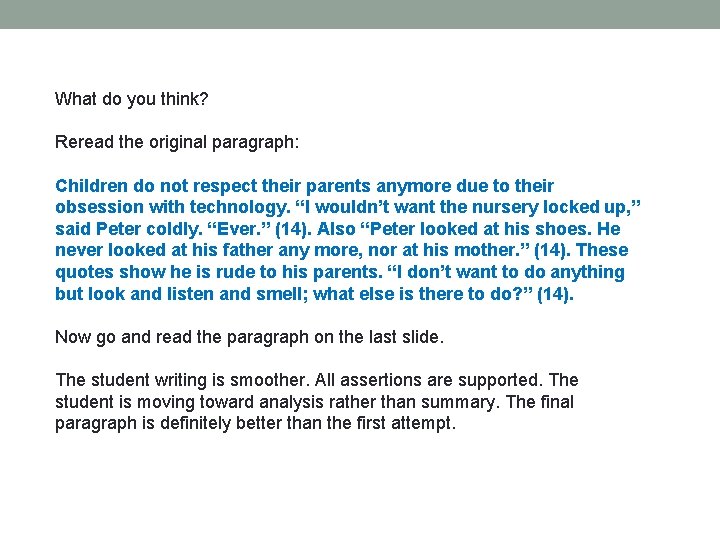 What do you think?

Reread the original paragraph:

Children do not respect their parents anymore due to their obsession with technology. “I wouldn’t want the nursery locked up,” said Peter coldly. “Ever.” (14). Also “Peter looked at his shoes. He never looked at his father any more, nor at his mother.” (14). These quotes show he is rude to his parents. “I don’t want to do anything but look and listen and smell; what else is there to do?” (14).

Now go and read the paragraph on the last slide.

The student writing is smoother. All assertions are supported. The student is moving toward analysis rather than summary. The final paragraph is definitely better than the first attempt.